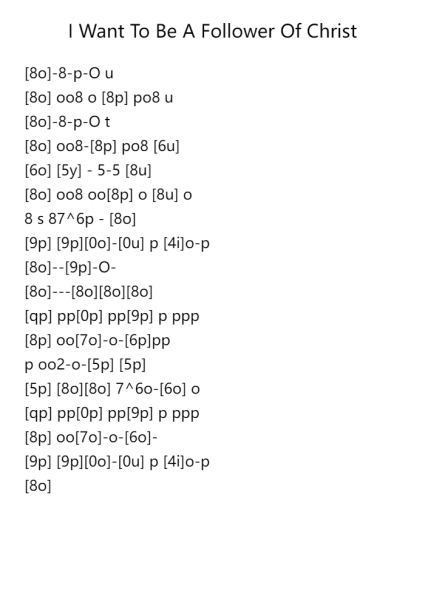 I Want To Be A Follower Of Christ

[8o]-8-p-O u
[8o] oo8 o [8p] po8 u
[8o]-8-p-O t
[8o] oo8-[8p] po8 [6u]
[6o] [5y] - 5-5 [8u]
[8o] oo8 oo[8p] o [8u] o
8 s 87^6p - [8o]
[9p] [9p][0o]-[0u] p [4i]o-p
[8o]--[9p]-O-
[8o]---[8o][8o][8o]
[qp] pp[0p] pp[9p] p ppp
[8p] oo[7o]-o-[6p]pp
p oo2-o-[5p] [5p]
[5p] [8o][8o] 7^6o-[6o] o
[qp] pp[0p] pp[9p] p ppp
[8p] oo[7o]-o-[6o]-
[9p] [9p][0o]-[0u] p [4i]o-p
[8o]